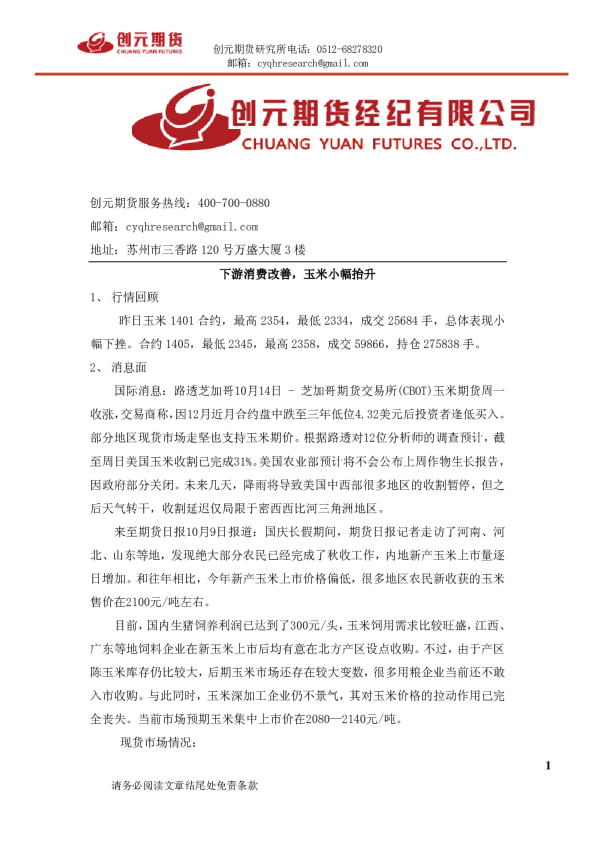 创元期货
CHUANG YUAN FUTURES

创元期货研究所电话：0512-68278320
邮箱：cyqhresearch@gmail.com

创元期货经纪有限公司
CHUANG YUAN FUTURES CO.,LTD.

创元期货服务热线：400-700-0880
邮箱：cyqhresearch@gmail.com
地址：苏州市三香路 120 号万盛大厦 3 楼

下游消费改善，玉米小幅抬升

1、 行情回顾

昨日玉米 1401 合约，最高 2354，最低 2334，成交 25684 手，总体表现小幅下挫。合约 1405，最低 2345，最高 2358，成交 59866，持仓 275838 手。

2、 消息面

国际消息：路透芝加哥10月14日 - 芝加哥期货交易所(CBOT)玉米期货周一收涨，交易商称，因12月近月合约盘中跌至三年低位4.32美元后投资者逢低买入。部分地区现货市场走坚也支持玉米期价。根据路透对12位分析师的调查预计，截至周日美国玉米收割已完成31%。美国农业部预计将不会公布上周作物生长报告，因政府部分关闭。未来几天，降雨将导致美国中西部很多地区的收割暂停，但之后天气转干，收割延迟仅局限于密西西比河三角洲地区。

来至期货日报10月9日报道：国庆长假期间，期货日报记者走访了河南、河北、山东等地，发现绝大部分农民已经完成了秋收工作，内地新产玉米上市量逐日增加。和往年相比，今年新产玉米上市价格偏低，很多地区农民新收获的玉米售价在2100元/吨左右。

目前，国内生猪饲养利润已达到了300元/头，玉米饲用需求比较旺盛，江西、广东等地饲料企业在新玉米上市后均有意在北方产区设点收购。不过，由于产区陈玉米库存仍比较大，后期玉米市场还存在较大变数，很多用粮企业当前还不敢入市收购。与此同时，玉米深加工企业仍不景气，其对玉米价格的拉动作用已完全丧失。当前市场预期玉米集中上市价在2080—2140元/吨。

现货市场情况：

1

请务必阅读文章结尾处免责条款